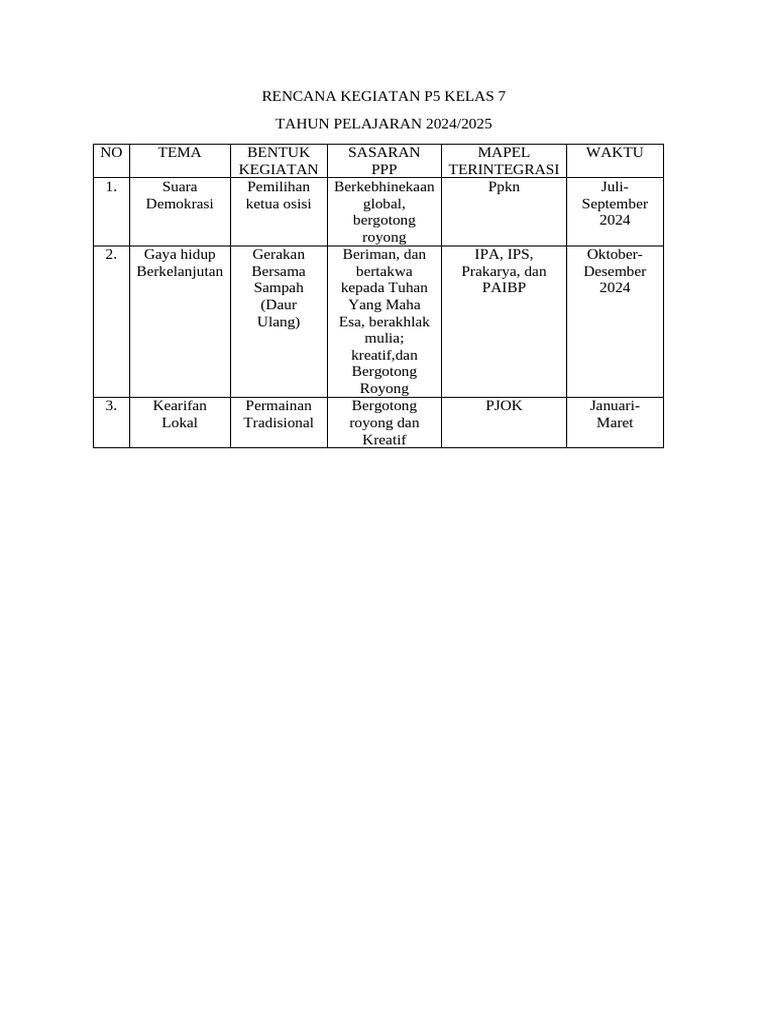 RENCANA KEGIATAN P5 KELAS 7

TAHUN PELAJARAN 2024/2025

| NO | TEMA | BENTUK KEGIATAN | SASARAN PPP | MAPEL TERINTEGRASI | WAKTU |
|---|---|---|---|---|---|
| 1. | Suara Demokrasi | Pemilihan ketua osisi | Berkebhinekaan global, bergotong royong | Ppkn | Juli-September 2024 |
| 2. | Gaya hidup Berkelanjutan | Gerakan Bersama Sampah (Daur Ulang) | Beriman, dan bertakwa kepada Tuhan Yang Maha Esa, berakhlak mulia; kreatif,dan Bergotong Royong | IPA, IPS, Prakarya, dan PAIBP | Oktober-Desember 2024 |
| 3. | Kearifan Lokal | Permainan Tradisional | Bergotong royong dan Kreatif | PJOK | Januari-Maret |